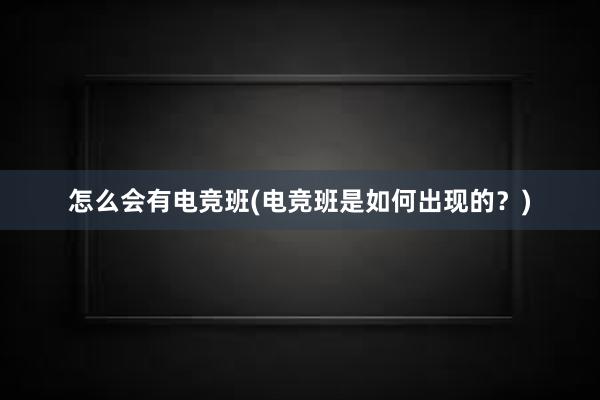 怎么会有电竞班(电竞班是如何出现的？)